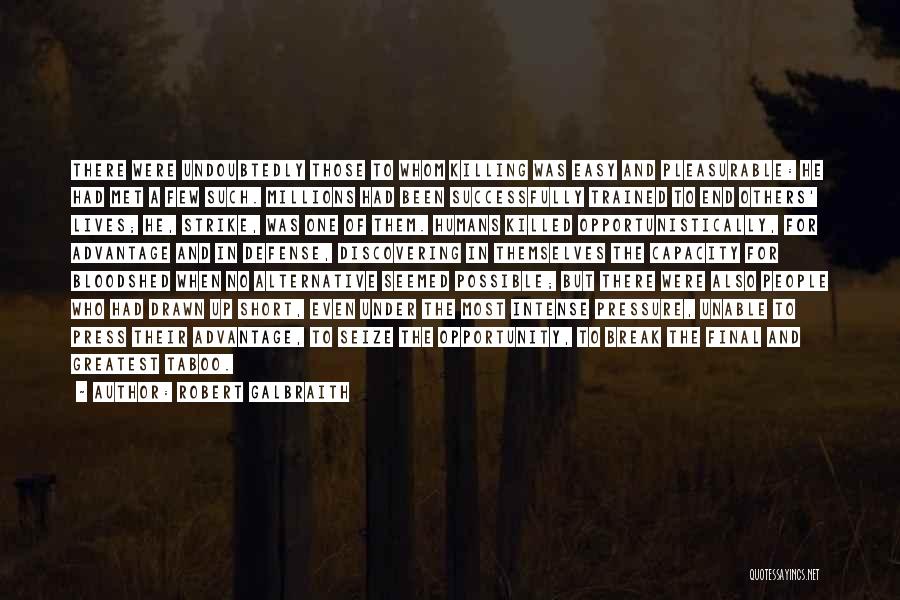 THERE WERE UNDOUBTEDLY THOSE TO WHOM KILLING WAS EASY AND PLEASURABLE: HE HAD MET A FEW SUCH. MILLIONS HAD BEEN SUCCESSFULLY TRAINED TO END OTHERS' LIVES; HE, STRIKE, WAS ONE OF THEM. HUMANS KILLED OPPORTUNISTICALLY, FOR ADVANTAGE AND IN DEFENSE, DISCOVERING IN THEMSELVES THE CAPACITY FOR BLOODSHED WHEN NO ALTERNATIVE SEEMED POSSIBLE; BUT THERE WERE ALSO PEOPLE WHO HAD DRAWN UP SHORT, EVEN UNDER THE MOST INTENSE PRESSURE, UNABLE TO PRESS THEIR ADVANTAGE, TO SEIZE THE OPPORTUNITY, TO BREAK THE FINAL AND GREATEST TABOO.

- AUTHOR: ROBERT GALBRAITH

QUOTESSAYINGS.NET